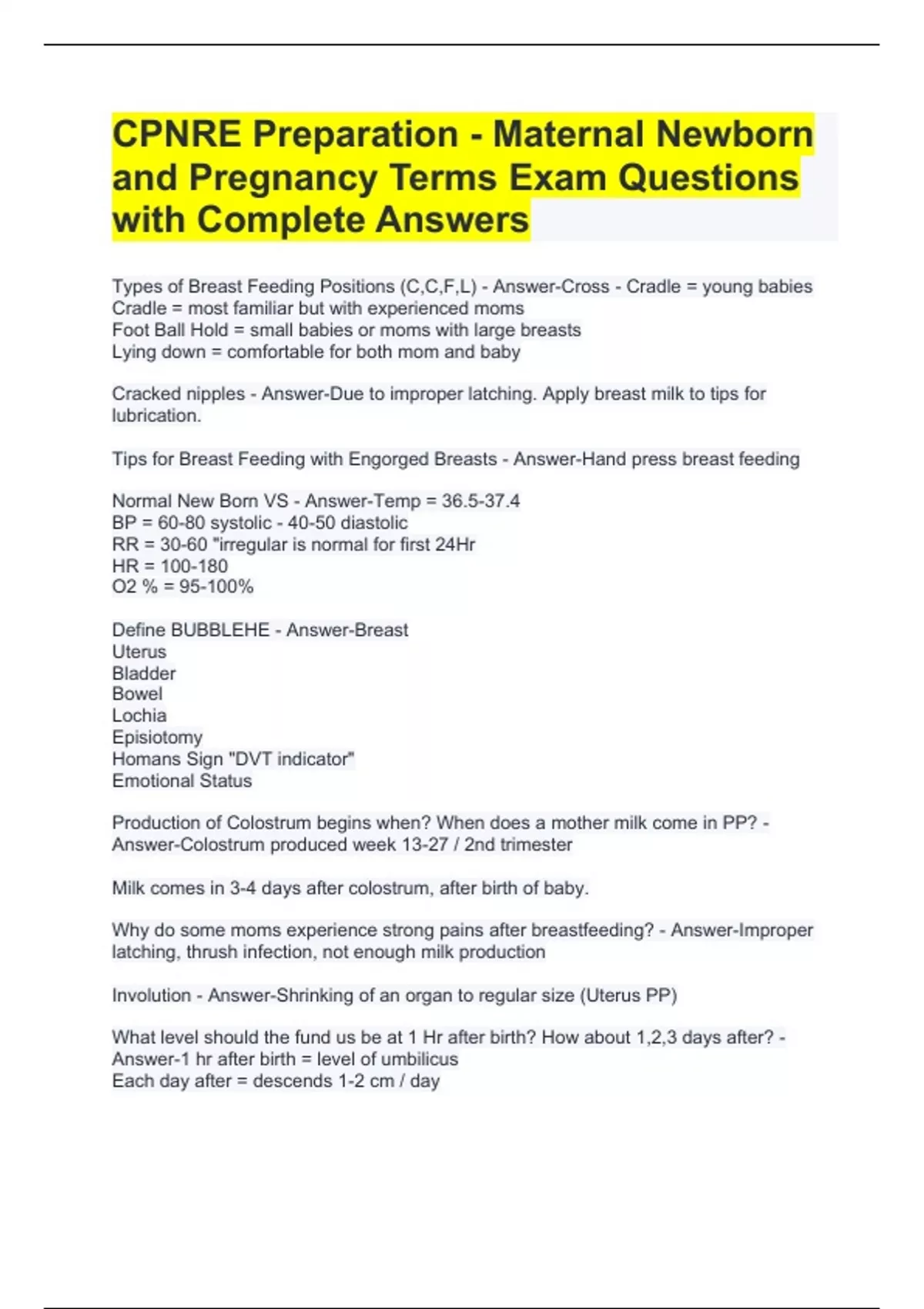 CPNRE Preparation - Maternal Newborn and Pregnancy Terms Exam Questions with Complete Answers

Types of Breast Feeding Positions (C,C,F,L) - Answer-Cross - Cradle = young babies
Cradle = most familiar but with experienced moms
Foot Ball Hold = small babies or moms with large breasts
Lying down = comfortable for both mom and baby

Cracked nipples - Answer-Due to improper latching. Apply breast milk to tips for lubrication.

Tips for Breast Feeding with Engorged Breasts - Answer-Hand press breast feeding

Normal New Born VS - Answer-Temp = 36.5-37.4
BP = 60-80 systolic - 40-50 diastolic
RR = 30-60 "irregular is normal for first 24Hr
HR = 100-180
O2 % = 95-100%

Define BUBBLEHE - Answer-Breast
Uterus
Bladder
Bowel
Lochia
Episiotomy
Homans Sign "DVT indicator"
Emotional Status

Production of Colostrum begins when? When does a mother milk come in PP? - Answer-Colostrum produced week 13-27 / 2nd trimester

Milk comes in 3-4 days after colostrum, after birth of baby.

Why do some moms experience strong pains after breastfeeding? - Answer-Improper latching, thrush infection, not enough milk production

Involution - Answer-Shrinking of an organ to regular size (Uterus PP)

What level should the fund us be at 1 Hr after birth? How about 1,2,3 days after? - Answer-1 hr after birth = level of umbilicus
Each day after = descends 1-2 cm / day